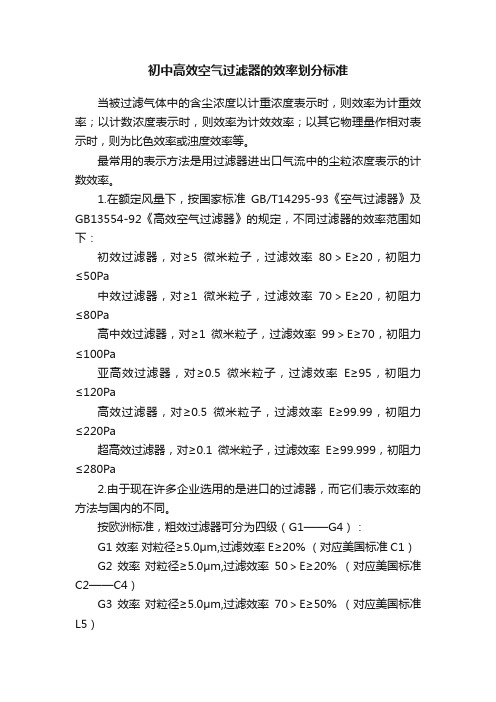 初中高效空气过滤器的效率划分标准

当被过滤气体中的含尘浓度以计重浓度表示时，则效率为计重效率；以计数浓度表示时，则效率为计效效率；以其它物理量作相对表示时，则为比色效率或浊度效率等。

最常用的表示方法是用过滤器进出口气流中的尘粒浓度表示的计数效率。

1.在额定风量下，按国家标准 GB/T14295-93《空气过滤器》及GB13554-92《高效空气过滤器》的规定，不同过滤器的效率范围如下：

初效过滤器，对≥5 微米粒子，过滤效率 80＞E≥20，初阻力≤50Pa

中效过滤器，对≥1 微米粒子，过滤效率 70＞E≥20，初阻力≤80Pa

高中效过滤器，对≥1 微米粒子，过滤效率 99＞E≥70，初阻力≤100Pa

亚高效过滤器，对≥0.5 微米粒子，过滤效率 E≥95，初阻力≤120Pa

高效过滤器，对≥0.5 微米粒子，过滤效率 E≥99.99，初阻力≤220Pa

超高效过滤器，对≥0.1 微米粒子，过滤效率 E≥99.999，初阻力≤280Pa

2.由于现在许多企业选用的是进口的过滤器，而它们表示效率的方法与国内的不同。

按欧洲标准，粗效过滤器可分为四级（G1——G4）：

G1 效率 对粒径≥5.0μm,过滤效率 E≥20%（对应美国标准 C1）

G2 效率 对粒径≥5.0μm,过滤效率 50＞E≥20%（对应美国标准 C2——C4）

G3 效率 对粒径≥5.0μm,过滤效率 70＞E≥50%（对应美国标准 L5）